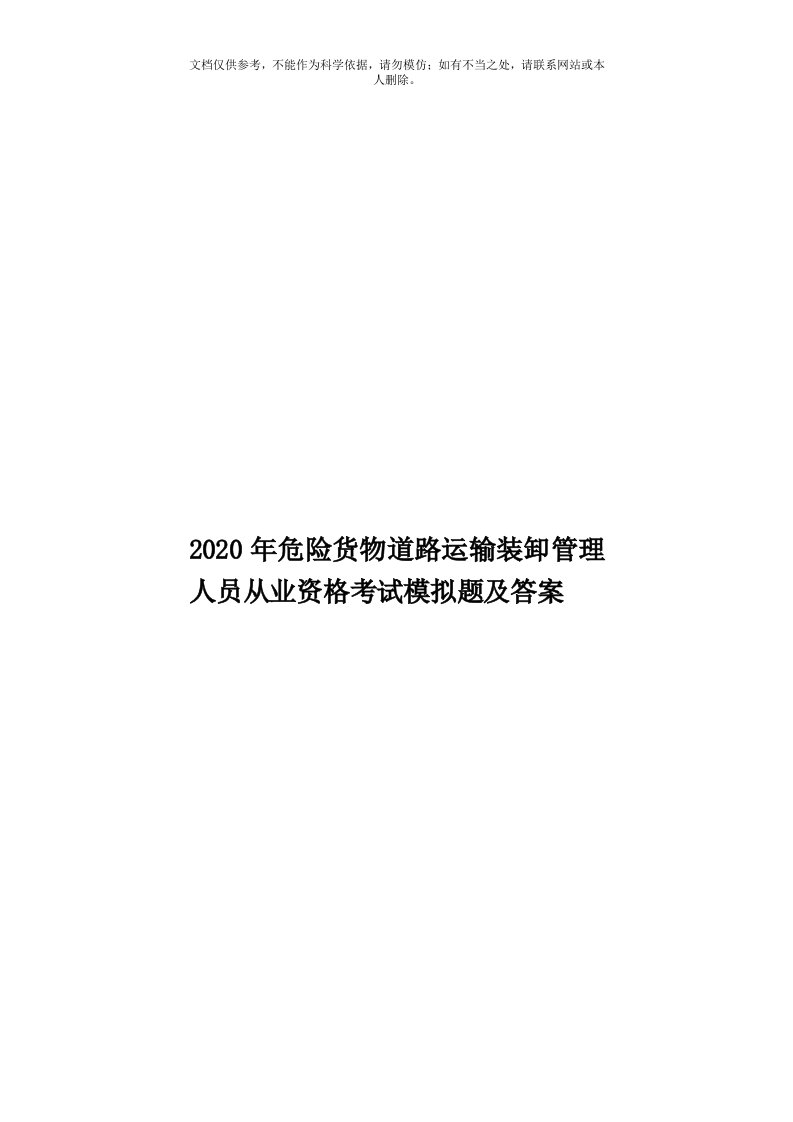 文档仅供参考，不能作为科学依据，请勿模仿；如有不当之处，请联系网站或本人删除。

2020年危险货物道路运输装卸管理人员从业资格考试模拟题及答案